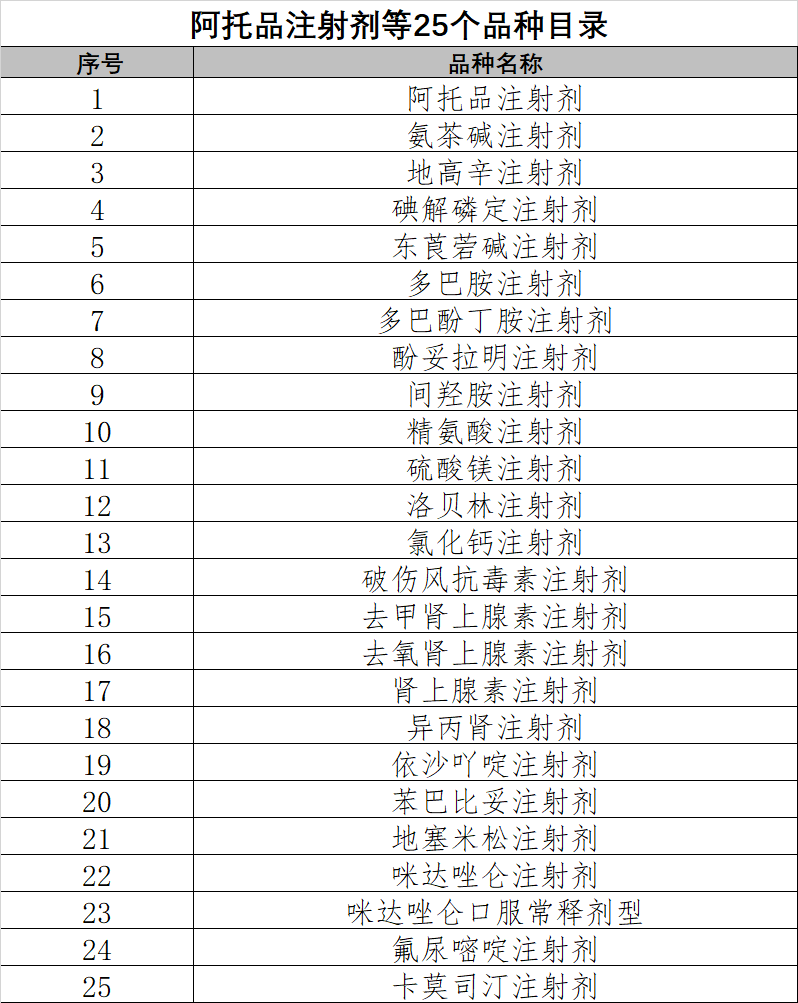 阿托品注射剂等25个品种目录

| 序号 | 品种名称 |
|---|---|
| 1 | 阿托品注射剂 |
| 2 | 氨茶碱注射剂 |
| 3 | 地高辛注射剂 |
| 4 | 碘解磷定注射剂 |
| 5 | 东莨菪碱注射剂 |
| 6 | 多巴胺注射剂 |
| 7 | 多巴酚丁胺注射剂 |
| 8 | 酚妥拉明注射剂 |
| 9 | 间羟胺注射剂 |
| 10 | 精氨酸注射剂 |
| 11 | 硫酸镁注射剂 |
| 12 | 洛贝林注射剂 |
| 13 | 氯化钙注射剂 |
| 14 | 破伤风抗毒素注射剂 |
| 15 | 去甲肾上腺素注射剂 |
| 16 | 去氧肾上腺素注射剂 |
| 17 | 肾上腺素注射剂 |
| 18 | 异丙肾注射剂 |
| 19 | 依沙吖啶注射剂 |
| 20 | 苯巴比妥注射剂 |
| 21 | 地塞米松注射剂 |
| 22 | 咪达唑仑注射剂 |
| 23 | 咪达唑仑口服常释剂型 |
| 24 | 氟尿嘧啶注射剂 |
| 25 | 卡莫司汀注射剂 |